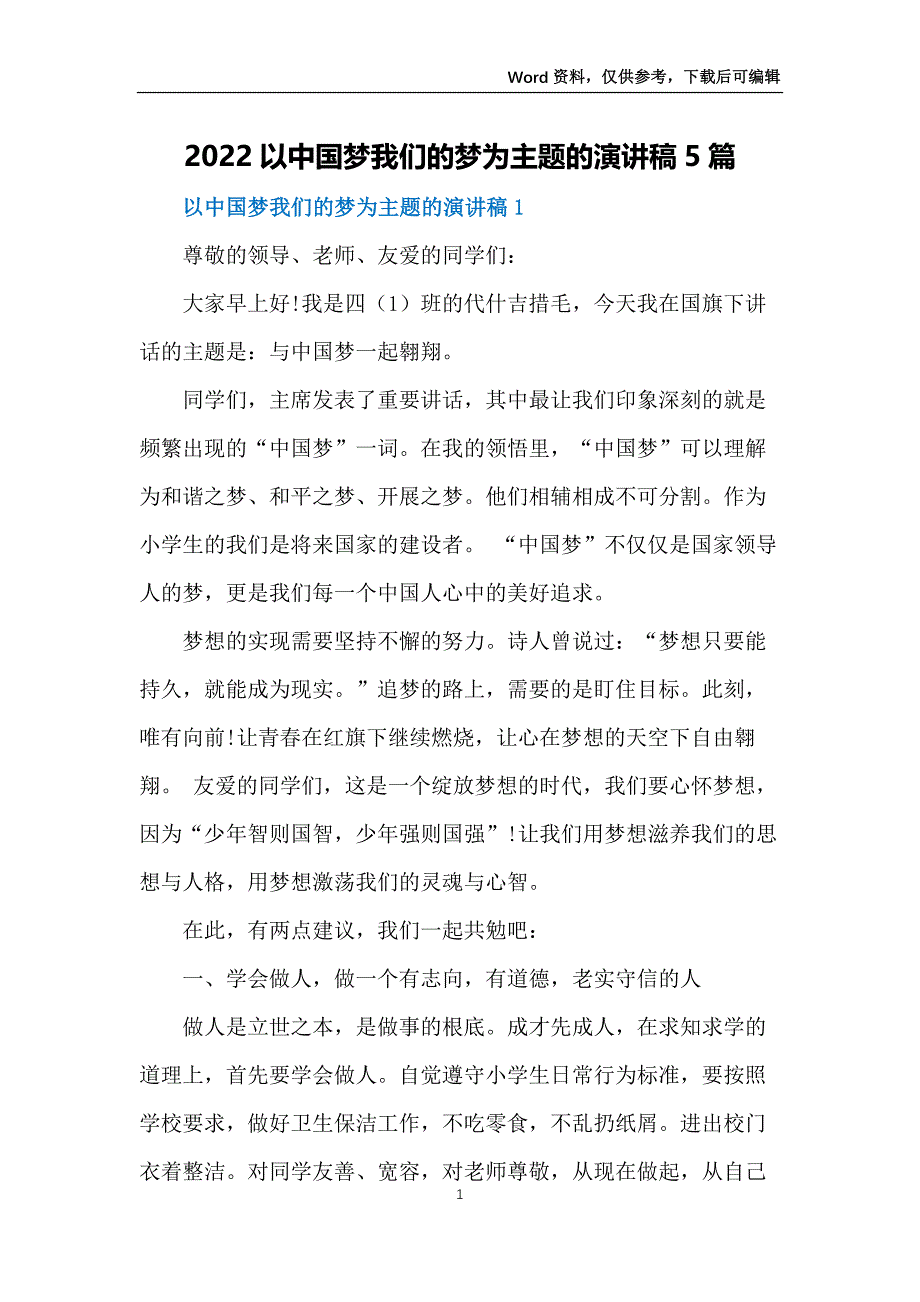 Word 资料，仅供参考，下载后可编辑

2022 以中国梦我们的梦为主题的演讲稿 5 篇

以中国梦我们的梦为主题的演讲稿 1

尊敬的领导、老师、友爱的同学们：

大家早上好!我是四（1）班的代什吉措毛，今天我在国旗下讲话的主题是：与中国梦一起翱翔。

同学们，主席发表了重要讲话，其中最让我们印象深刻的就是频繁出现的“中国梦”一词。在我的领悟里，“中国梦”可以理解为和谐之梦、和平之梦、开展之梦。他们相辅相成不可分割。作为小学生的我们是将来国家的建设者。 “中国梦”不仅仅是国家领导人的梦，更是我们每一个中国人心中的美好追求。

梦想的实现需要坚持不懈的努力。诗人曾说过：“梦想只要能持久，就能成为现实。”追梦的路上，需要的是盯住目标。此刻，唯有向前!让青春在红旗下继续燃烧，让心在梦想的天空下自由翱翔。 友爱的同学们，这是一个绽放梦想的时代，我们要心怀梦想，因为“少年智则国智，少年强则国强”!让我们用梦想滋养我们的思想与人格，用梦想激荡我们的灵魂与心智。

在此，有两点建议，我们一起共勉吧：

一、学会做人，做一个有志向，有道德，老实守信的人

做人是立世之本，是做事的根底。成才先成人，在求知求学的道理上，首先要学会做人。自觉遵守小学生日常行为标准，要按照学校要求，做好卫生保洁工作，不吃零食，不乱扔纸屑。进出校门衣着整洁。对同学友善、宽容，对老师尊敬，从现在做起，从自己

1